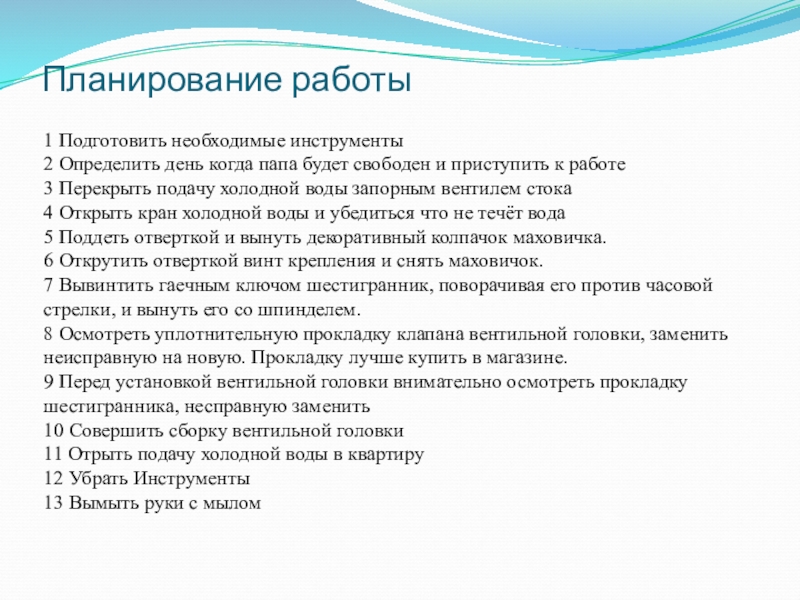 Планирование работы

1 Подготовить необходимые инструменты
2 Определить день когда папа будет свободен и приступить к работе
3 Перекрыть подачу холодной воды запорным вентилем стока
4 Открыть кран холодной воды и убедиться что не течёт вода
5 Поддеть отверткой и вынуть декоративный колпачок маховичка.
6 Открутить отверткой винт крепления и снять маховичок.
7 Вывинтить гаечным ключом шестигранник, поворачивая его против часовой стрелки, и вынуть его со шпинделем.
8 Осмотреть уплотнительную прокладку клапана вентильной головки, заменить неисправную на новую. Прокладку лучше купить в магазине.
9 Перед установкой вентильной головки внимательно осмотреть прокладку шестигранника, несправную заменить
10 Совершить сборку вентильной головки
11 Отрыть подачу холодной воды в квартиру
12 Убрать Инструменты
13 Вымыть руки с мылом